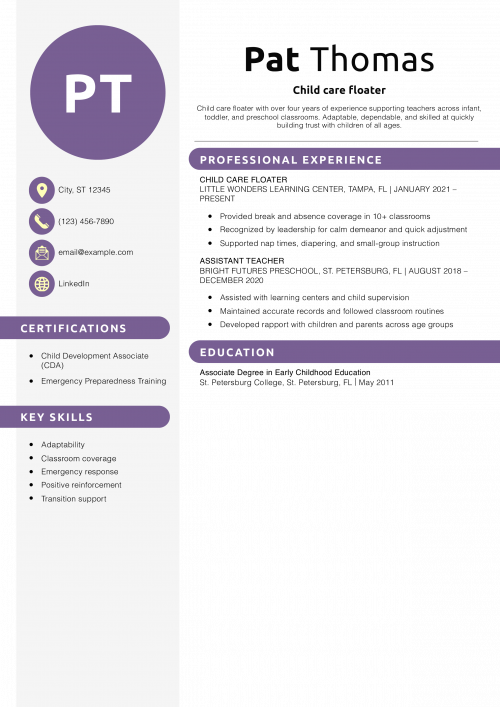 PT

City, ST 12345

(123) 456-7890

email@example.com

LinkedIn

CERTIFICATIONS

- Child Development Associate (CDA)
- Emergency Preparedness Training

KEY SKILLS

- Adaptability
- Classroom coverage
- Emergency response
- Positive reinforcement
- Transition support

Pat Thomas

Child care floater

Child care floater with over four years of experience supporting teachers across infant, toddler, and preschool classrooms. Adaptable, dependable, and skilled at quickly building trust with children of all ages.

PROFESSIONAL EXPERIENCE

CHILD CARE FLOATER
LITTLE WONDERS LEARNING CENTER, TAMPA, FL | JANUARY 2021 – PRESENT

- Provided break and absence coverage in 10+ classrooms
- Recognized by leadership for calm demeanor and quick adjustment
- Supported nap times, diapering, and small-group instruction

ASSISTANT TEACHER
BRIGHT FUTURES PRESCHOOL, ST. PETERSBURG, FL | AUGUST 2018 – DECEMBER 2020

- Assisted with learning centers and child supervision
- Maintained accurate records and followed classroom routines
- Developed rapport with children and parents across age groups

EDUCATION

Associate Degree in Early Childhood Education
St. Petersburg College, St. Petersburg, FL | May 2011